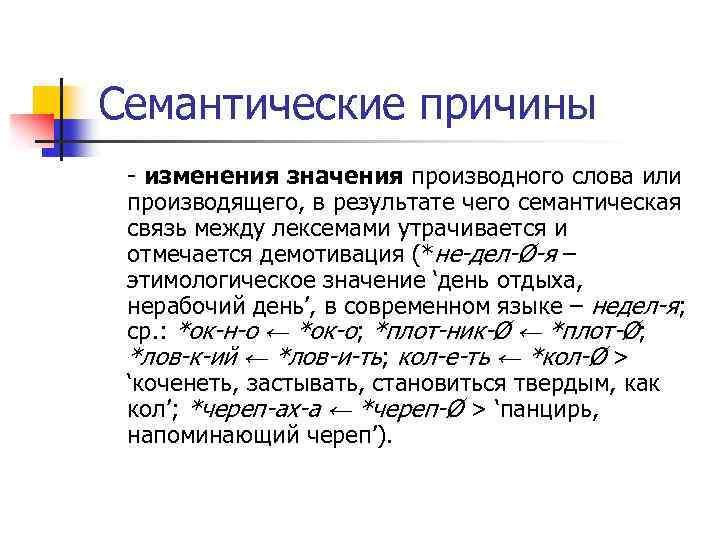 Семантические причины

- изменения значения производного слова или производящего, в результате чего семантическая связь между лексемами утрачивается и отмечается демотивация (*не-дел-Ø-я – этимологическое значение 'день отдыха, нерабочий день', в современном языке – недел-я; ср.: *ок-н-о ← *ок-о; *плот-ник-Ø ← *плот-Ø; *лов-к-ий ← *лов-и-ть; кол-е-ть ← *кол-Ø > 'коченеть, застывать, становиться твердым, как кол'; *череп-ах-а ← *череп-Ø > 'панцирь, напоминающий череп').